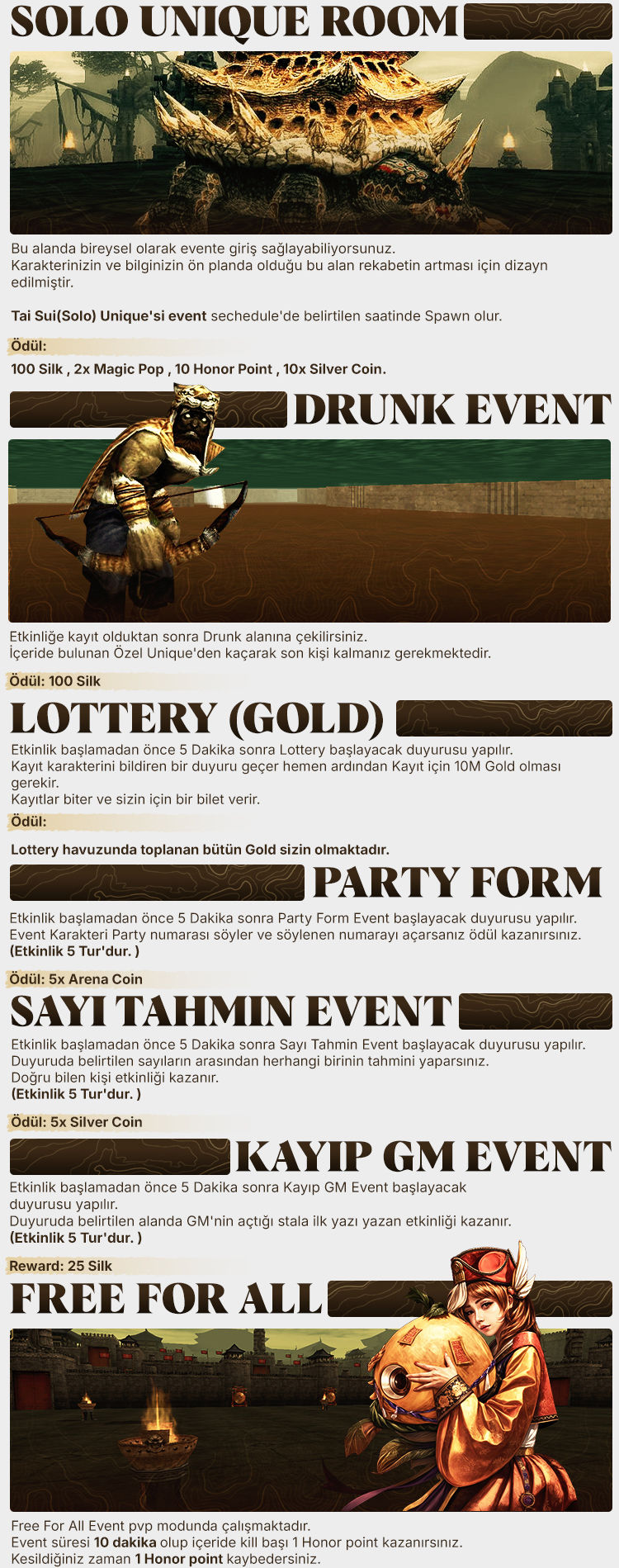 SOLO UNIQUE ROOM

Bu alanda bireysel olarak evente giriş sağlayabiliyorsunuz.
Karakterinizin ve bilginizin ön planda olduğu bu alan rekabetin artması için dizayn edilmiştir.

Tai Sui(Solo) Unique'si event sechedule'de belirtilen saatinde Spawn olur.

Ödül:
100 Silk , 2x Magic Pop , 10 Honor Point , 10x Silver Coin.

DRUNK EVENT

Etkinliğe kayıt olduktan sonra Drunk alanına çekilirsiniz.
İçeride bulunan Özel Unique'den kaçarak son kişi kalmanız gerekmektedir.

Ödül: 100 Silk

LOTTERY (GOLD)

Etkinlik başlamadan önce 5 Dakika sonra Lottery başlayacak duyurusu yapılır.
Kayıt karakterini bildiren bir duyuru geçer hemen ardından Kayıt için 10M Gold olması gerekir.
Kayıtlar biter ve sizin için bir bilet verir.

Ödül:

Lottery havuzunda toplanan bütün Gold sizin olmaktadır.

PARTY FORM

Etkinlik başlamadan önce 5 Dakika sonra Party Form Event başlayacak duyurusu yapılır.
Event Karakteri Party numarası söyler ve söylenen numarayı açarsanız ödül kazanırsınız.
(Etkinlik 5 Tur'dur. )

Ödül: 5x Arena Coin

SAYI TAHMIN EVENT

Etkinlik başlamadan önce 5 Dakika sonra Sayı Tahmin Event başlayacak duyurusu yapılır.
Duyuruda belirtilen sayıların arasından herhangi birinin tahmini yaparsınız.
Doğru bilen kişi etkinliği kazanır.
(Etkinlik 5 Tur'dur. )

Ödül: 5x Silver Coin

KAYIP GM EVENT

Etkinlik başlamadan önce 5 Dakika sonra Kayıp GM Event başlayacak duyurusu yapılır.
Duyuruda belirtilen alanda GM'nin açtığı stala ilk yazı yazan etkinliği kazanır.
(Etkinlik 5 Tur'dur. )

Reward: 25 Silk

FREE FOR ALL

Free For All Event pvp modunda çalışmaktadır.
Event süresi 10 dakika olup içeride kill başı 1 Honor point kazanırsınız.
Kesildiğiniz zaman 1 Honor point kaybedersiniz.